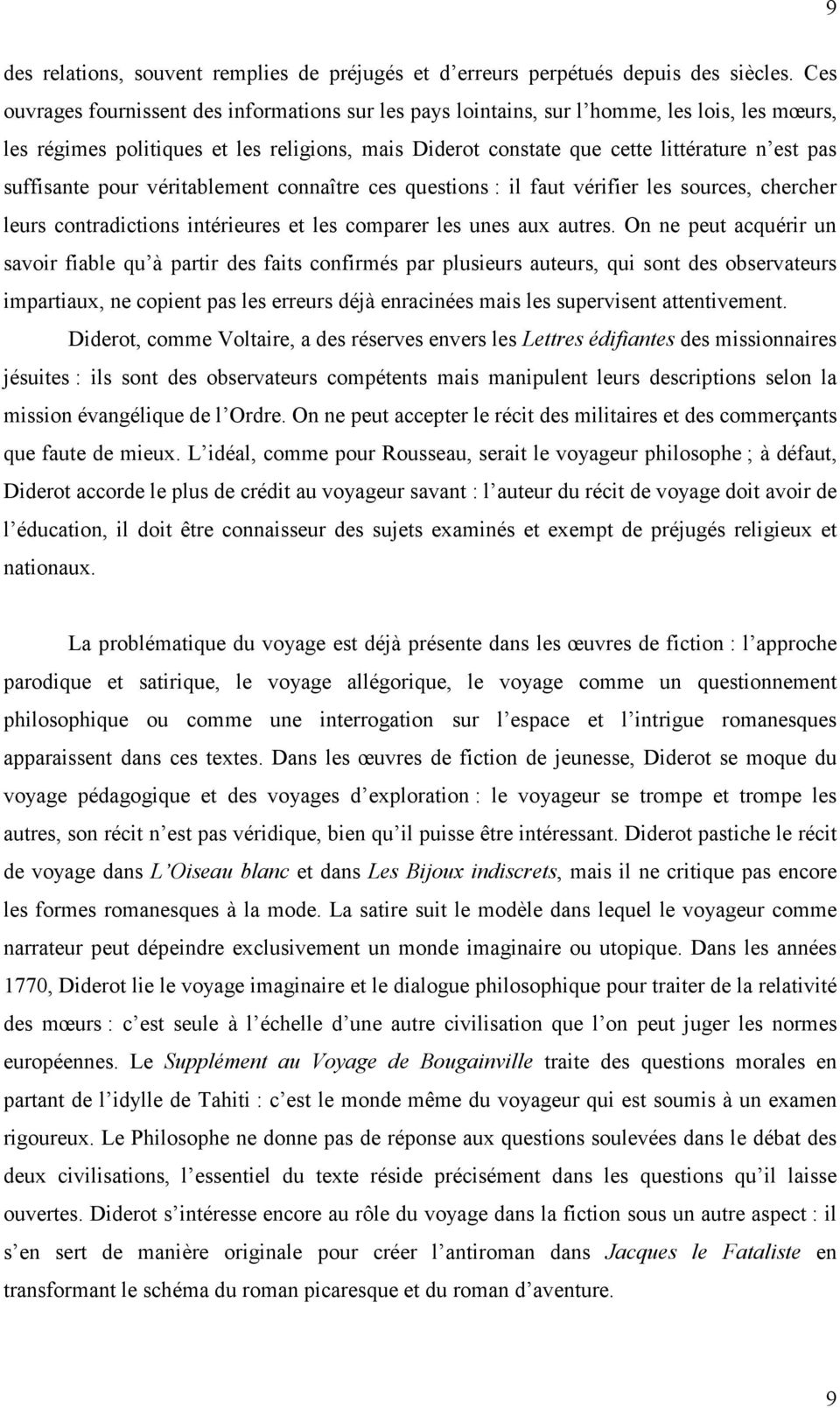 9

des relations, souvent remplies de préjugés et d'erreurs perpétués depuis des siècles. Ces ouvrages fournissent des informations sur les pays lointains, sur l'homme, les lois, les mœurs, les régimes politiques et les religions, mais Diderot constate que cette littérature n'est pas suffisante pour véritablement connaître ces questions : il faut vérifier les sources, chercher leurs contradictions intérieures et les comparer les unes aux autres. On ne peut acquérir un savoir fiable qu'à partir des faits confirmés par plusieurs auteurs, qui sont des observateurs impartiaux, ne copient pas les erreurs déjà enracinées mais les supervisent attentivement.

Diderot, comme Voltaire, a des réserves envers les Lettres édifiantes des missionnaires jésuites : ils sont des observateurs compétents mais manipulent leurs descriptions selon la mission évangélique de l'Ordre. On ne peut accepter le récit des militaires et des commerçants que faute de mieux. L'idéal, comme pour Rousseau, serait le voyageur philosophe ; à défaut, Diderot accorde le plus de crédit au voyageur savant : l'auteur du récit de voyage doit avoir de l'éducation, il doit être connaisseur des sujets examinés et exempt de préjugés religieux et nationaux.

La problématique du voyage est déjà présente dans les œuvres de fiction : l'approche parodique et satirique, le voyage allégorique, le voyage comme un questionnement philosophique ou comme une interrogation sur l'espace et l'intrigue romanesques apparaissent dans ces textes. Dans les œuvres de fiction de jeunesse, Diderot se moque du voyage pédagogique et des voyages d'exploration : le voyageur se trompe et trompe les autres, son récit n'est pas véridique, bien qu'il puisse être intéressant. Diderot pastiche le récit de voyage dans L'Oiseau blanc et dans Les Bijoux indiscrets, mais il ne critique pas encore les formes romanesques à la mode. La satire suit le modèle dans lequel le voyageur comme narrateur peut dépeindre exclusivement un monde imaginaire ou utopique. Dans les années 1770, Diderot lie le voyage imaginaire et le dialogue philosophique pour traiter de la relativité des mœurs : c'est seule à l'échelle d'une autre civilisation que l'on peut juger les normes européennes. Le Supplément au Voyage de Bougainville traite des questions morales en partant de l'idylle de Tahiti : c'est le monde même du voyageur qui est soumis à un examen rigoureux. Le Philosophe ne donne pas de réponse aux questions soulevées dans le débat des deux civilisations, l'essentiel du texte réside précisément dans les questions qu'il laisse ouvertes. Diderot s'intéresse encore au rôle du voyage dans la fiction sous un autre aspect : il s'en sert de manière originale pour créer l'antiroman dans Jacques le Fataliste en transformant le schéma du roman picaresque et du roman d'aventure.

9